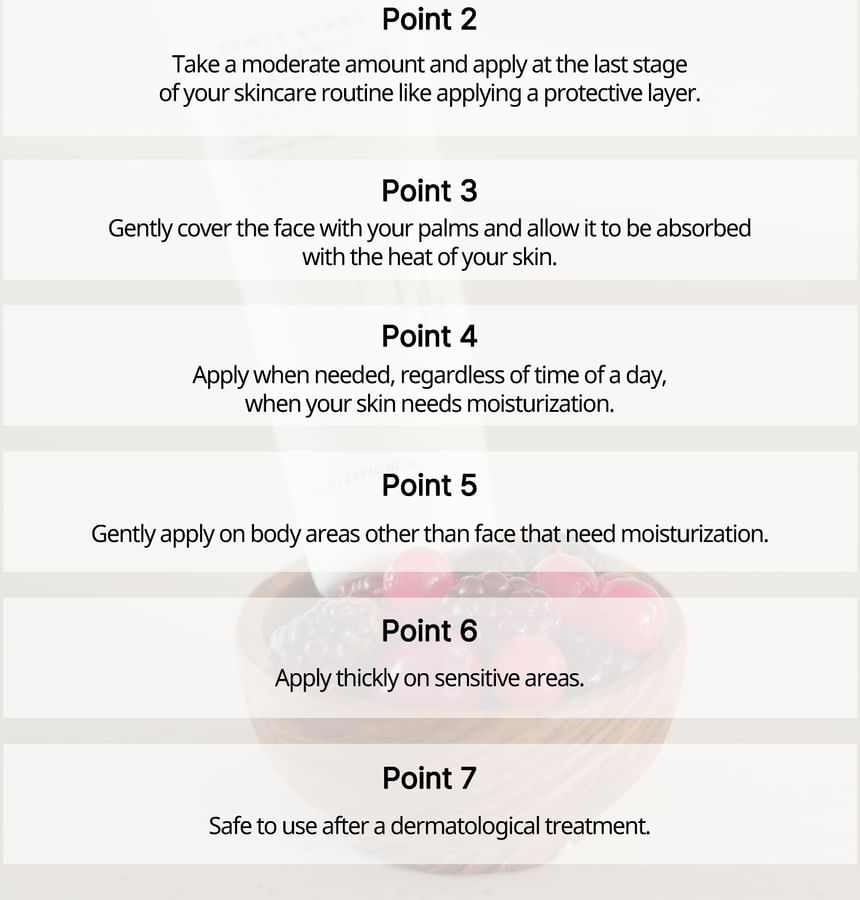 Point 2

Take a moderate amount and apply at the last stage of your skincare routine like applying a protective layer.

Point 3

Gently cover the face with your palms and allow it to be absorbed with the heat of your skin.

Point 4

Apply when needed, regardless of time of a day, when your skin needs moisturization.

Point 5

Gently apply on body areas other than face that need moisturization.

Point 6

Apply thickly on sensitive areas.

Point 7

Safe to use after a dermatological treatment.